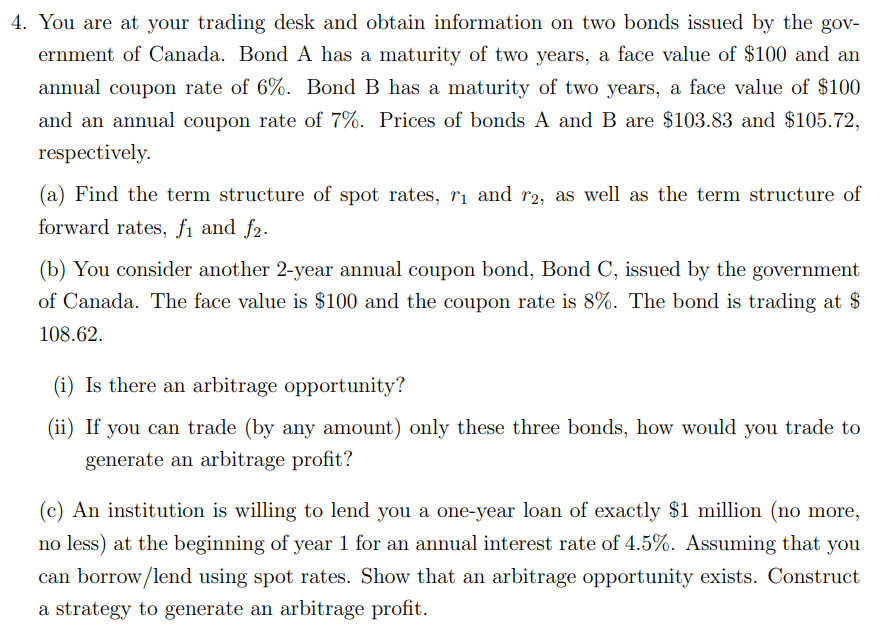 4. You are at your trading desk and obtain information on two bonds issued by the government of Canada. Bond A has a maturity of two years, a face value of \$100 and an annual coupon rate of 6%. Bond B has a maturity of two years, a face value of \$100 and an annual coupon rate of 7%. Prices of bonds A and B are \$103.83 and \$105.72, respectively.

(a) Find the term structure of spot rates, $r_1$ and $r_2$, as well as the term structure of forward rates, $f_1$ and $f_2$.

(b) You consider another 2-year annual coupon bond, Bond C, issued by the government of Canada. The face value is \$100 and the coupon rate is 8%. The bond is trading at \$ 108.62.

(i) Is there an arbitrage opportunity?

(ii) If you can trade (by any amount) only these three bonds, how would you trade to generate an arbitrage profit?

(c) An institution is willing to lend you a one-year loan of exactly \$1 million (no more, no less) at the beginning of year 1 for an annual interest rate of 4.5%. Assuming that you can borrow/lend using spot rates. Show that an arbitrage opportunity exists. Construct a strategy to generate an arbitrage profit.